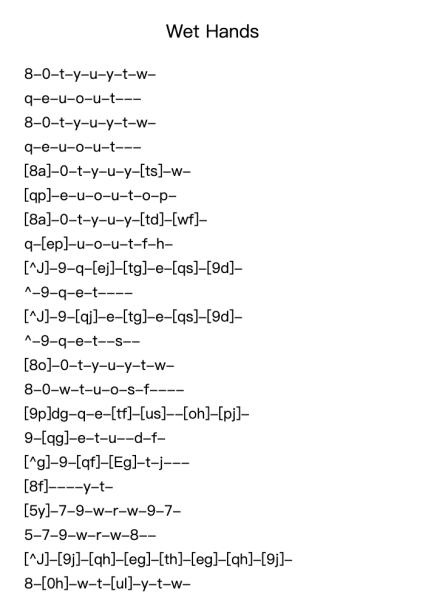 Wet Hands

8–0–t–y–u–y–t–w–
q–e–u–o–u–t–––
8–0–t–y–u–y–t–w–
q–e–u–o–u–t–––
[8a]–0–t–y–u–y–[ts]–w–
[qp]–e–u–o–u–t–o–p–
[8a]–0–t–y–u–y–[td]–[wf]–
q–[ep]–u–o–u–t–f–h–
[^J]–9–q–[ej]–[tg]–e–[qs]–[9d]–
^–9–q–e–t––––
[^J]–9–[qj]–e–[tg]–e–[qs]–[9d]–
^–9–q–e–t––s––
[8o]–0–t–y–u–y–t–w–
8–0–w–t–u–o–s–f––––
[9p]dg–q–e–[tf]–[us]––[oh]–[pj]–
9–[qg]–e–t–u––d–f–
[^g]–9–[qf]–[Eg]–t–j–––
[8f]––––y–t–
[5y]–7–9–w–r–w–9–7–
5–7–9–w–r–w–8––
[^J]–[9j]–[qh]–[eg]–[th]–[eg]–[qh]–[9j]–
8–[0h]–w–t–[ul]–y–t–w–